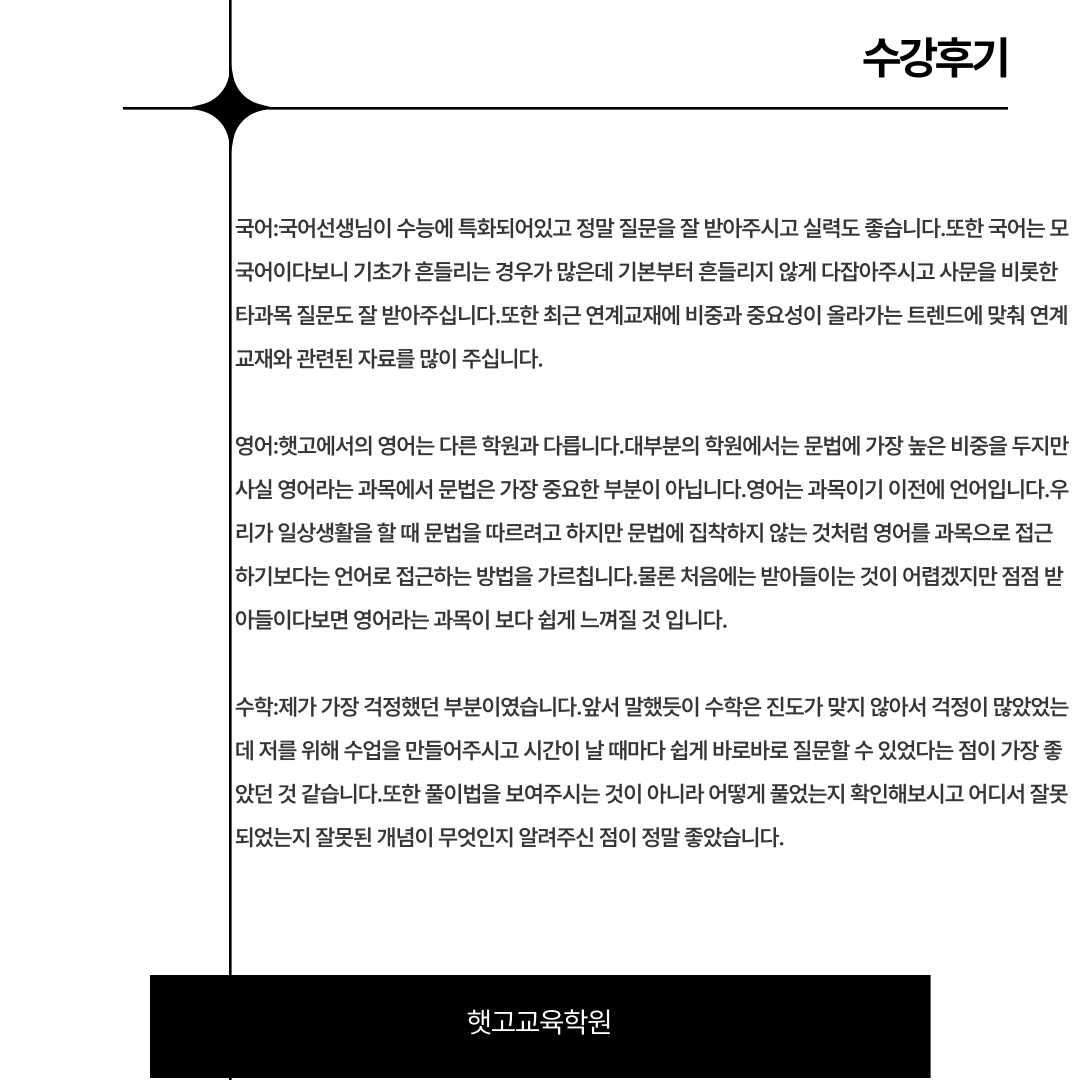 수강후기

국어:국어선생님이 수능에 특화되어있고 정말 질문을 잘 받아주시고 실력도 좋습니다.또한 국어는 모국어이다보니 기초가 흔들리는 경우가 많은데 기본부터 흔들리지 않게 다잡아주시고 사문을 비롯한 타과목 질문도 잘 받아주십니다.또한 최근 연계교재에 비중과 중요성이 올라가는 트렌드에 맞춰 연계교재와 관련된 자료를 많이 주십니다.

영어:햇고에서의 영어는 다른 학원과 다릅니다.대부분의 학원에서는 문법에 가장 높은 비중을 두지만 사실 영어라는 과목에서 문법은 가장 중요한 부분이 아닙니다.영어는 과목이기 이전에 언어입니다.우리가 일상생활을 할 때 문법을 따르려고 하지만 문법에 집착하지 않는 것처럼 영어를 과목으로 접근하기보다는 언어로 접근하는 방법을 가르칩니다.물론 처음에는 받아들이는 것이 어렵겠지만 점점 받아들이다보면 영어라는 과목이 보다 쉽게 느껴질 것 입니다.

수학:제가 가장 걱정했던 부분이였습니다.앞서 말했듯이 수학은 진도가 맞지 않아서 걱정이 많았었는데 저를 위해 수업을 만들어주시고 시간이 날 때마다 쉽게 바로바로 질문할 수 있었다는 점이 가장 좋았던 것 같습니다.또한 풀이법을 보여주시는 것이 아니라 어떻게 풀었는지 확인해보시고 어디서 잘못되었는지 잘못된 개념이 무엇인지 알려주신 점이 정말 좋았습니다.

햇고교육학원